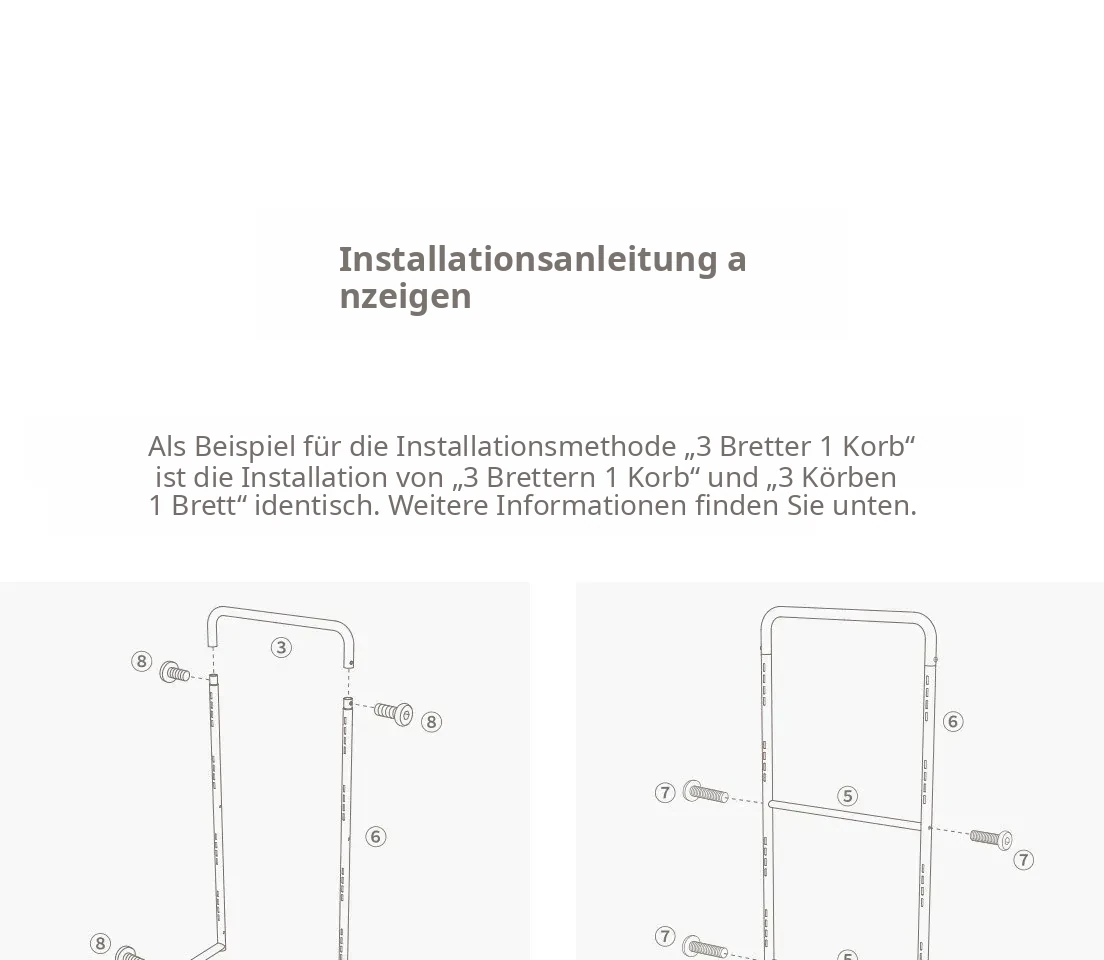 Installationsanleitung a nzeigen

Als Beispiel für die Installationsmethode „3 Bretter 1 Korb“ ist die Installation von „3 Brettern 1 Korb“ und „3 Körben 1 Brett“ identisch. Weitere Informationen finden Sie unten.

8
3
8
6
8

6
7
5
7
7
5